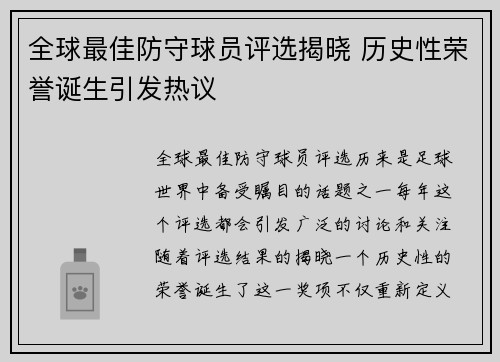 全球最佳防守球员评选揭晓 历史性荣誉诞生引发热议

全球最佳防守球员评选历来是足球世界中备受瞩目的话题之一每年这个评选都会引发广泛的讨论和关注随着评选结果的揭晓一个历史性的荣誉诞生了这一奖项不仅重新定义